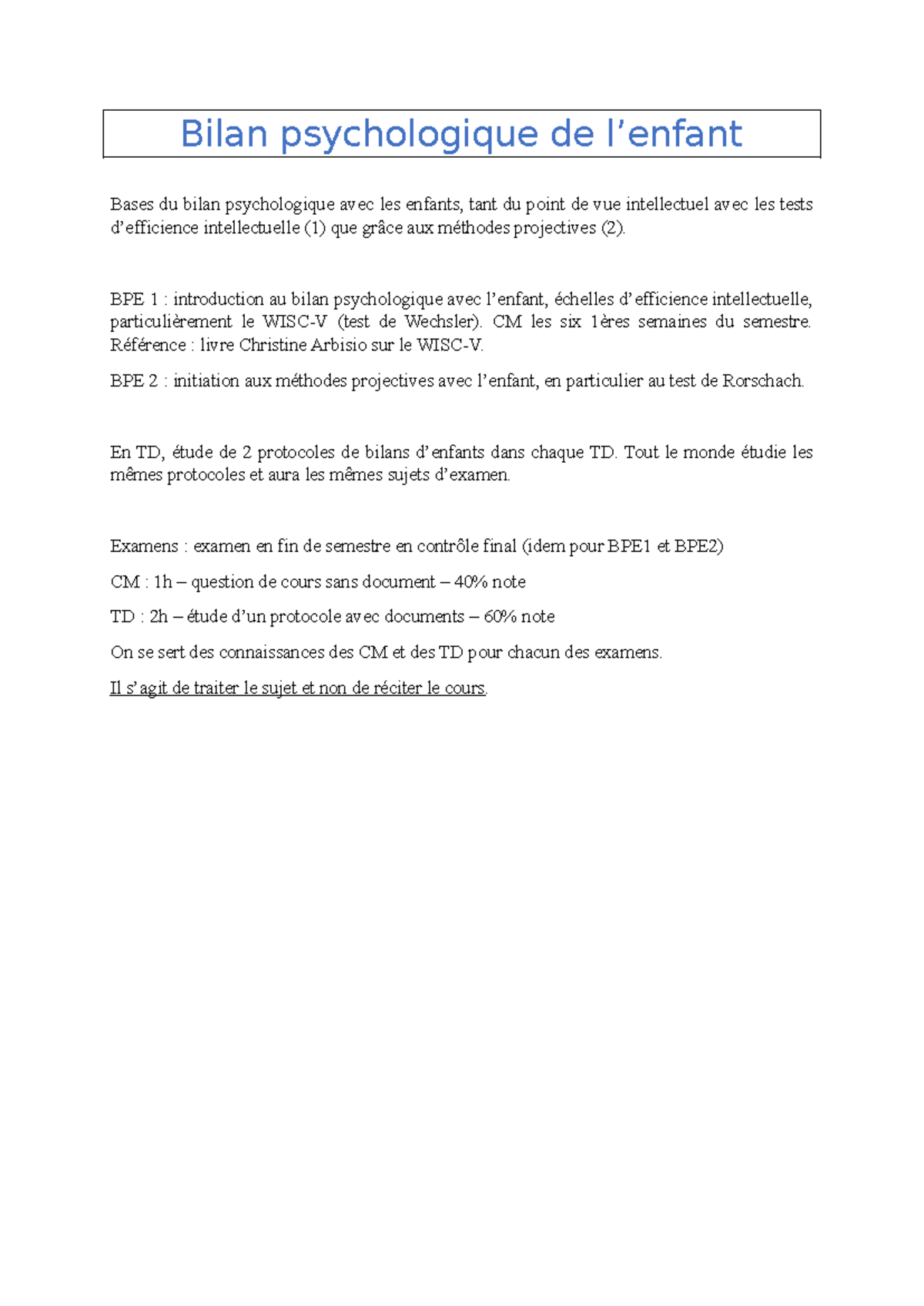 Bilan psychologique de l'enfant

Bases du bilan psychologique avec les enfants, tant du point de vue intellectuel avec les tests d'efficience intellectuelle (1) que grâce aux méthodes projectives (2).

BPE 1 : introduction au bilan psychologique avec l'enfant, échelles d'efficience intellectuelle, particulièrement le WISC-V (test de Wechsler). CM les six 1ères semaines du semestre. Référence : livre Christine Arbisio sur le WISC-V.

BPE 2 : initiation aux méthodes projectives avec l'enfant, en particulier au test de Rorschach.

En TD, étude de 2 protocoles de bilans d'enfants dans chaque TD. Tout le monde étudie les mêmes protocoles et aura les mêmes sujets d'examen.

Examens : examen en fin de semestre en contrôle final (idem pour BPE1 et BPE2)

CM : 1h – question de cours sans document – 40% note

TD : 2h – étude d'un protocole avec documents – 60% note

On se sert des connaissances des CM et des TD pour chacun des examens.

Il s'agit de traiter le sujet et non de réciter le cours.